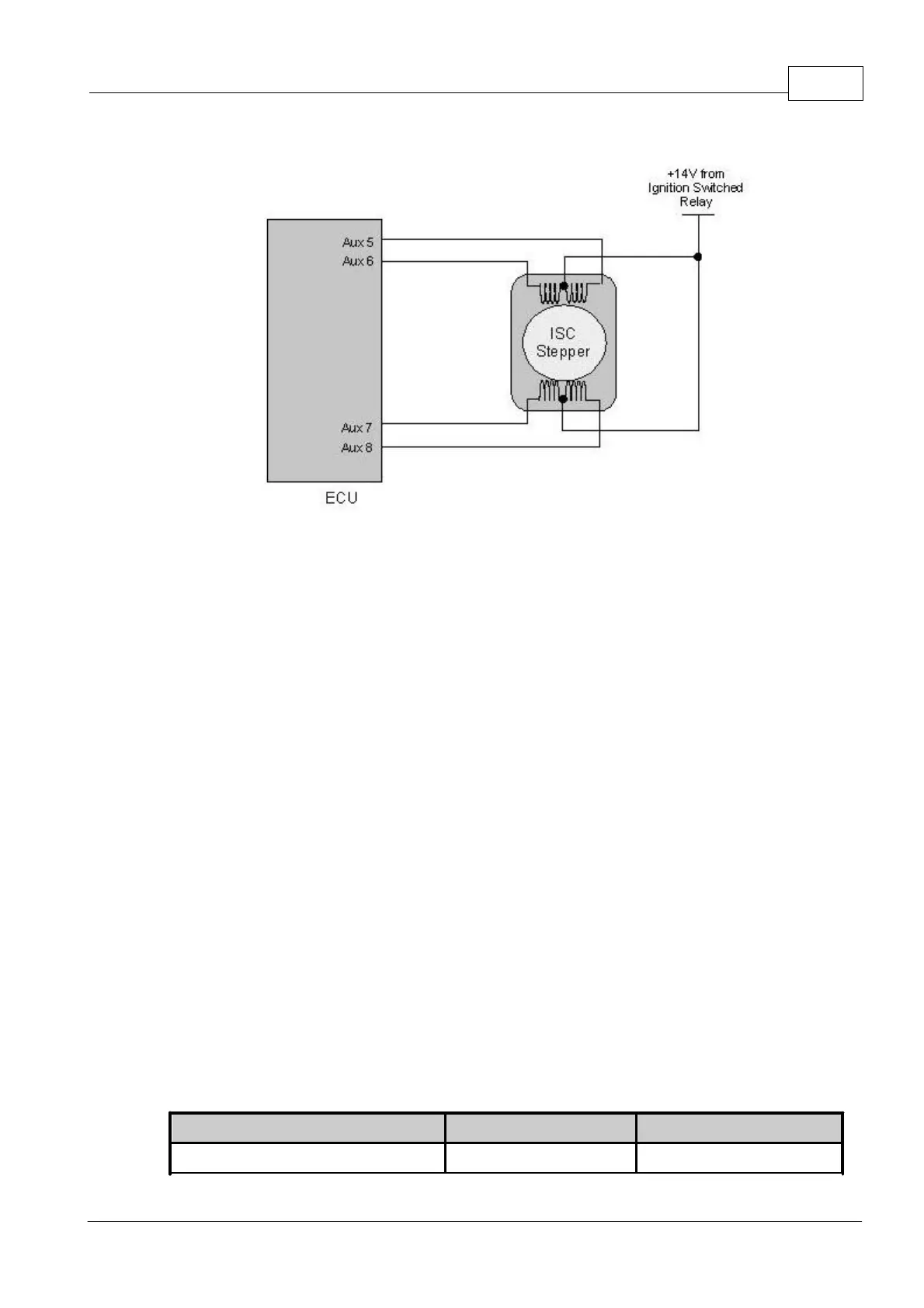 +14V from Ignition Switched Relay

Aux 5
Aux 6

ISC Stepper

Aux 7
Aux 8

ECU